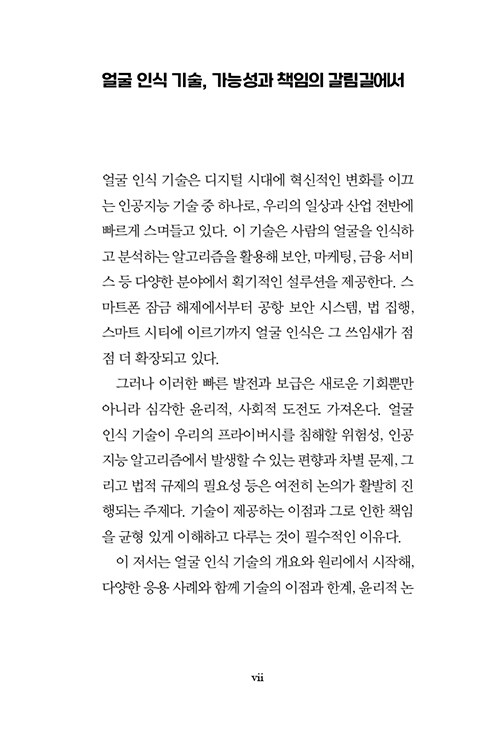 얼굴 인식 기술, 가능성과 책임의 갈림길에서

얼굴 인식 기술은 디지털 시대에 혁신적인 변화를 이끄는 인공지능 기술 중 하나로, 우리의 일상과 산업 전반에 빠르게 스며들고 있다. 이 기술은 사람의 얼굴을 인식하고 분석하는 알고리즘을 활용해 보안, 마케팅, 금융 서비스 등 다양한 분야에서 획기적인 설루션을 제공한다. 스마트폰 잠금 해제에서부터 공항 보안 시스템, 법 집행, 스마트 시티에 이르기까지 얼굴 인식은 그 쓰임새가 점점 더 확장되고 있다.

그러나 이러한 빠른 발전과 보급은 새로운 기회뿐만 아니라 심각한 윤리적, 사회적 도전도 가져온다. 얼굴 인식 기술이 우리의 프라이버시를 침해할 위험성, 인공지능 알고리즘에서 발생할 수 있는 편향과 차별 문제, 그리고 법적 규제의 필요성 등은 여전히 논의가 활발히 진행되는 주제다. 기술이 제공하는 이점과 그로 인한 책임을 균형 있게 이해하고 다루는 것이 필수적인 이유다.

이 저서는 얼굴 인식 기술의 개요와 원리에서 시작해, 다양한 응용 사례와 함께 기술의 이점과 한계, 윤리적 논

vii